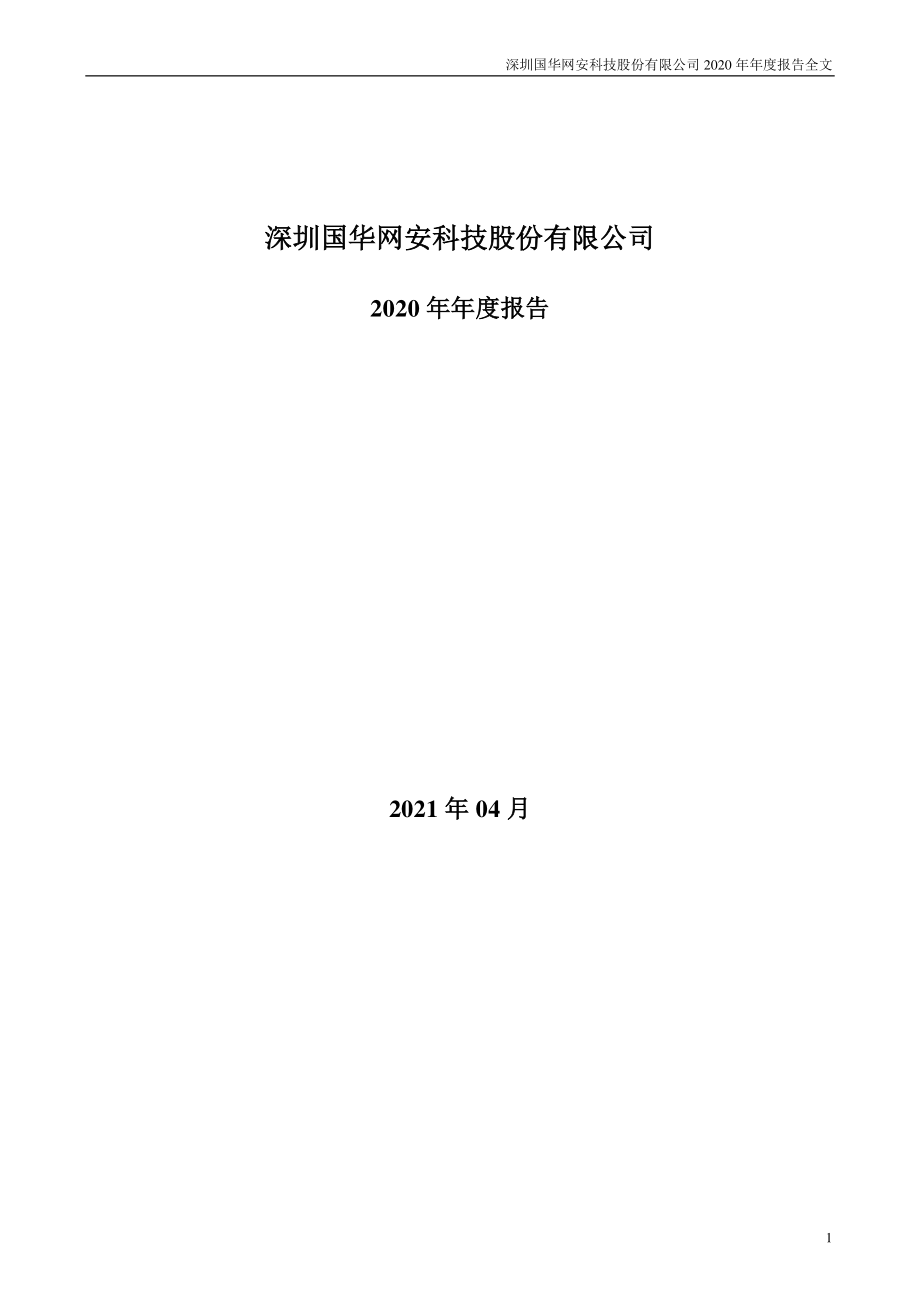 深圳国华网安科技股份有限公司 2020 年年度报告全文

深圳国华网安科技股份有限公司

2020 年年度报告

2021 年 04 月

1